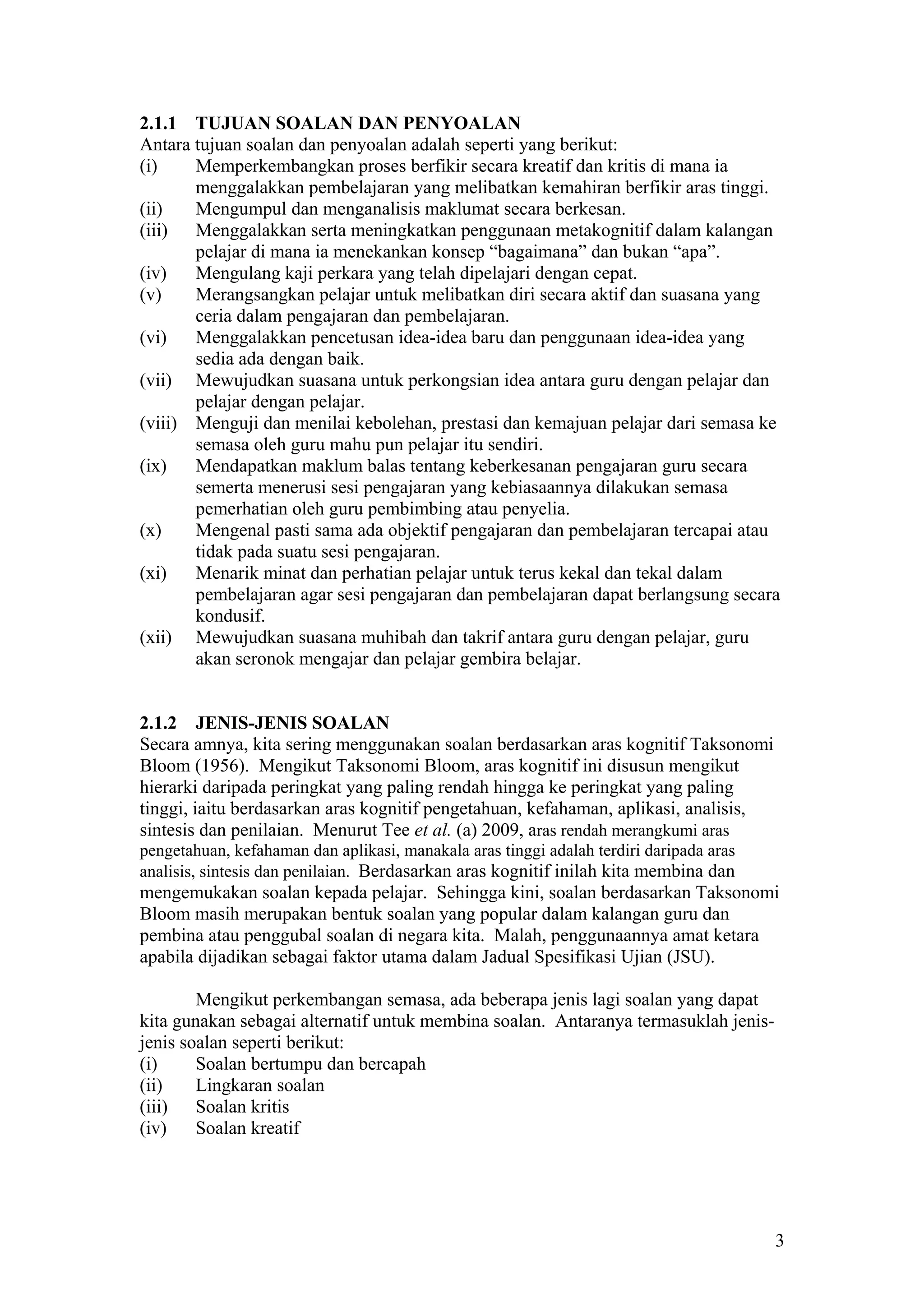 2.1.1 TUJUAN SOALAN DAN PENYOALAN
Antara tujuan soalan dan penyoalan adalah seperti yang berikut:
(i) Memperkembangkan proses berfikir secara kreatif dan kritis di mana ia menggalakkan pembelajaran yang melibatkan kemahiran berfikir aras tinggi.
(ii) Mengumpul dan menganalisis maklumat secara berkesan.
(iii) Menggalakkan serta meningkatkan penggunaan metakognitif dalam kalangan pelajar di mana ia menekankan konsep “bagaimana” dan bukan “apa”.
(iv) Mengulang kaji perkara yang telah dipelajari dengan cepat.
(v) Merangsangkan pelajar untuk melibatkan diri secara aktif dan suasana yang ceria dalam pengajaran dan pembelajaran.
(vi) Menggalakkan pencetusan idea-idea baru dan penggunaan idea-idea yang sedia ada dengan baik.
(vii) Mewujudkan suasana untuk perkongsian idea antara guru dengan pelajar dan pelajar dengan pelajar.
(viii) Menguji dan menilai kebolehan, prestasi dan kemajuan pelajar dari semasa ke semasa oleh guru mahu pun pelajar itu sendiri.
(ix) Mendapatkan maklum balas tentang keberkesanan pengajaran guru secara semerta menerusi sesi pengajaran yang kebiasaannya dilakukan semasa pemerhatian oleh guru pembimbing atau penyelia.
(x) Mengenal pasti sama ada objektif pengajaran dan pembelajaran tercapai atau tidak pada suatu sesi pengajaran.
(xi) Menarik minat dan perhatian pelajar untuk terus kekal dan tekal dalam pembelajaran agar sesi pengajaran dan pembelajaran dapat berlangsung secara kondusif.
(xii) Mewujudkan suasana muhibah dan takrif antara guru dengan pelajar, guru akan seronok mengajar dan pelajar gembira belajar.

2.1.2 JENIS-JENIS SOALAN
Secara amnya, kita sering menggunakan soalan berdasarkan aras kognitif Taksonomi Bloom (1956). Mengikut Taksonomi Bloom, aras kognitif ini disusun mengikut hierarki daripada peringkat yang paling rendah hingga ke peringkat yang paling tinggi, iaitu berdasarkan aras kognitif pengetahuan, kefahaman, aplikasi, analisis, sintesis dan penilaian. Menurut Tee et al. (a) 2009, aras rendah merangkumi aras pengetahuan, kefahaman dan aplikasi, manakala aras tinggi adalah terdiri daripada aras analisis, sintesis dan penilaian. Berdasarkan aras kognitif inilah kita membina dan mengemukakan soalan kepada pelajar. Sehingga kini, soalan berdasarkan Taksonomi Bloom masih merupakan bentuk soalan yang popular dalam kalangan guru dan pembina atau penggubal soalan di negara kita. Malah, penggunaannya amat ketara apabila dijadikan sebagai faktor utama dalam Jadual Spesifikasi Ujian (JSU).

Mengikut perkembangan semasa, ada beberapa jenis lagi soalan yang dapat kita gunakan sebagai alternatif untuk membina soalan. Antaranya termasuklah jenis-jenis soalan seperti berikut:
(i) Soalan bertumpu dan bercapah
(ii) Lingkaran soalan
(iii) Soalan kritis
(iv) Soalan kreatif

3